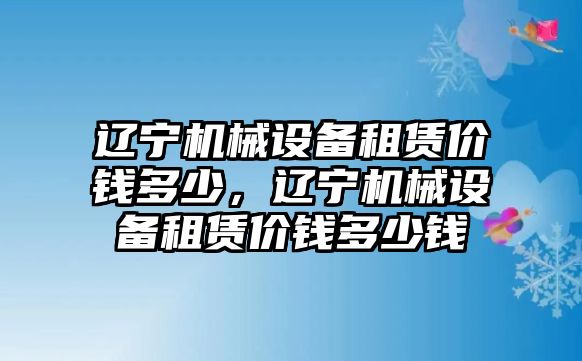 辽宁机械设备租赁价钱多少，辽宁机械设备租赁价钱多少钱